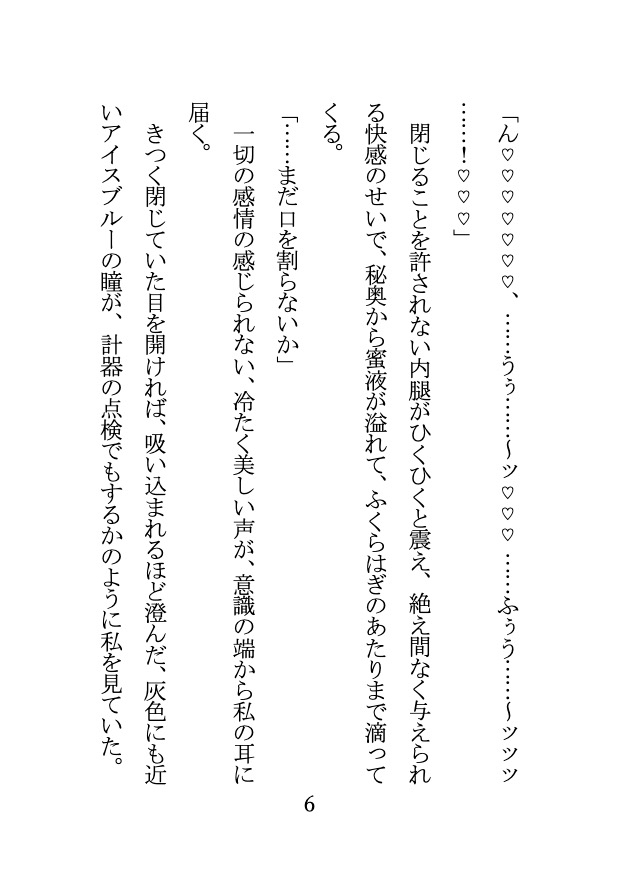 「ん♡♡♡♡♡♡♡、……うぅ……～ッ♡♡♡　……ふぅう……～ッッッ……！♡♡♡」

閉じることを許されない内腿がひくひくと震え、絶え間なく与えられる快感のせいで、秘奥から蜜液が溢れて、ふくらはぎのあたりまで滴ってくる。

「……まだ口を割らないか」

一切の感情の感じられない、冷たく美しい声が、意識の端から私の耳に届く。

きつく閉じていた目を開ければ、吸い込まれるほど澄んだ、灰色にも近いアイスブルーの瞳が、計器の点検でもするかのように私を見ていた。

6